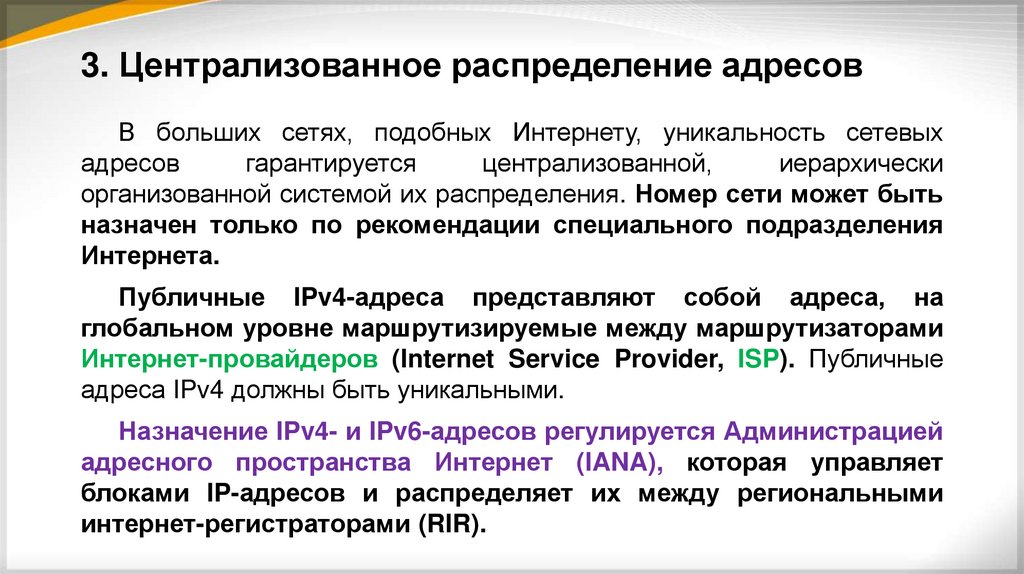 3. Централизованное распределение адресов

В больших сетях, подобных Интернету, уникальность сетевых адресов гарантируется централизованной, иерархически организованной системой их распределения. Номер сети может быть назначен только по рекомендации специального подразделения Интернета.

Публичные IPv4-адреса представляют собой адреса, на глобальном уровне маршрутизируемые между маршрутизаторами Интернет-провайдеров (Internet Service Provider, ISP). Публичные адреса IPv4 должны быть уникальными.

Назначение IPv4- и IPv6-адресов регулируется Администрацией адресного пространства Интернет (IANA), которая управляет блоками IP-адресов и распределяет их между региональными интернет-регистраторами (RIR).